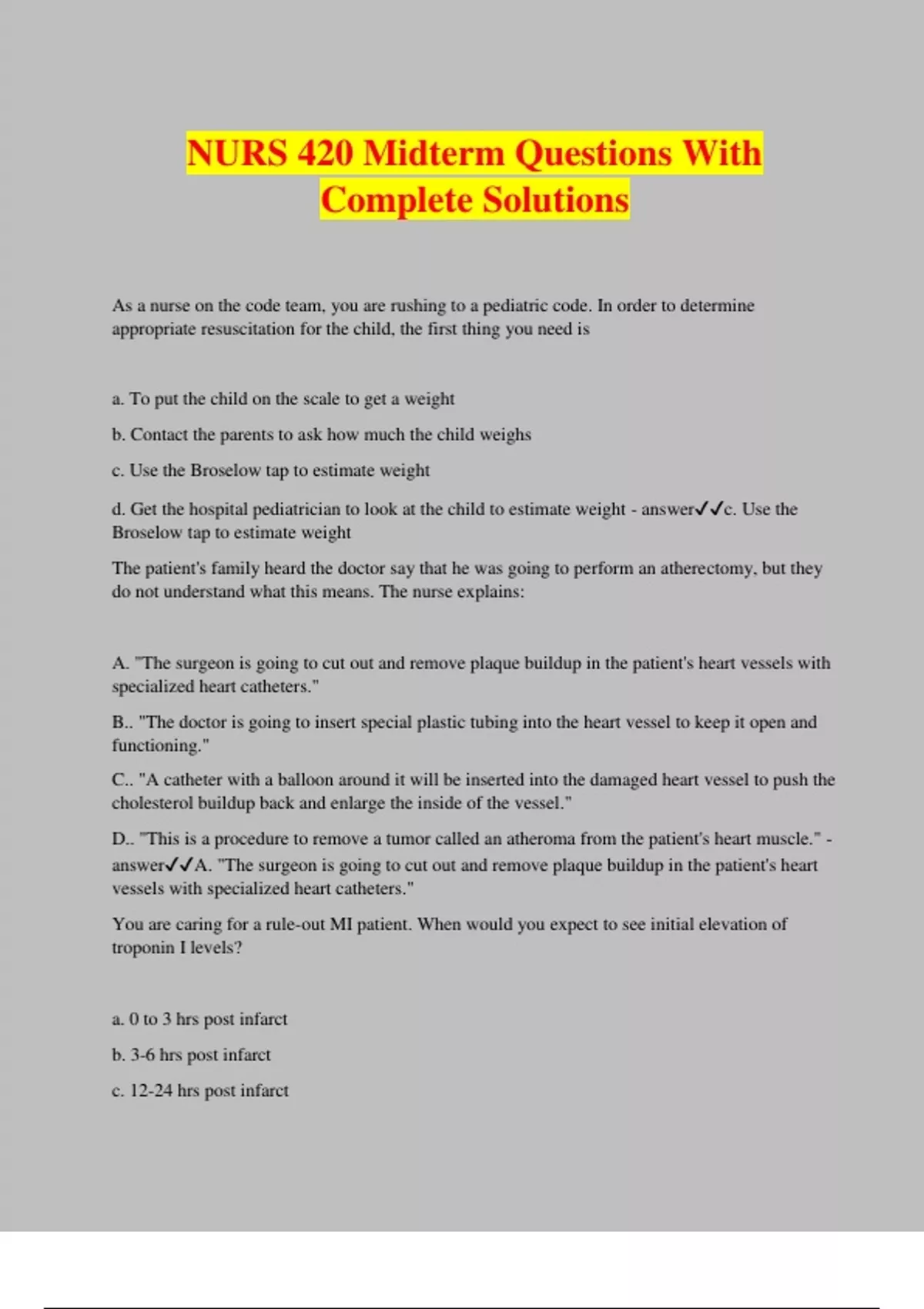 NURS 420 Midterm Questions With Complete Solutions

As a nurse on the code team, you are rushing to a pediatric code. In order to determine appropriate resuscitation for the child, the first thing you need is

a. To put the child on the scale to get a weight

b. Contact the parents to ask how much the child weighs

c. Use the Broselow tap to estimate weight

d. Get the hospital pediatrician to look at the child to estimate weight - answer✓✓c. Use the Broselow tap to estimate weight

The patient's family heard the doctor say that he was going to perform an atherectomy, but they do not understand what this means. The nurse explains:

A. "The surgeon is going to cut out and remove plaque buildup in the patient's heart vessels with specialized heart catheters."

B.. "The doctor is going to insert special plastic tubing into the heart vessel to keep it open and functioning."

C.. "A catheter with a balloon around it will be inserted into the damaged heart vessel to push the cholesterol buildup back and enlarge the inside of the vessel."

D.. "This is a procedure to remove a tumor called an atheroma from the patient's heart muscle." - answer✓✓A. "The surgeon is going to cut out and remove plaque buildup in the patient's heart vessels with specialized heart catheters."

You are caring for a rule-out MI patient. When would you expect to see initial elevation of troponin I levels?

a. 0 to 3 hrs post infarct

b. 3-6 hrs post infarct

c. 12-24 hrs post infarct